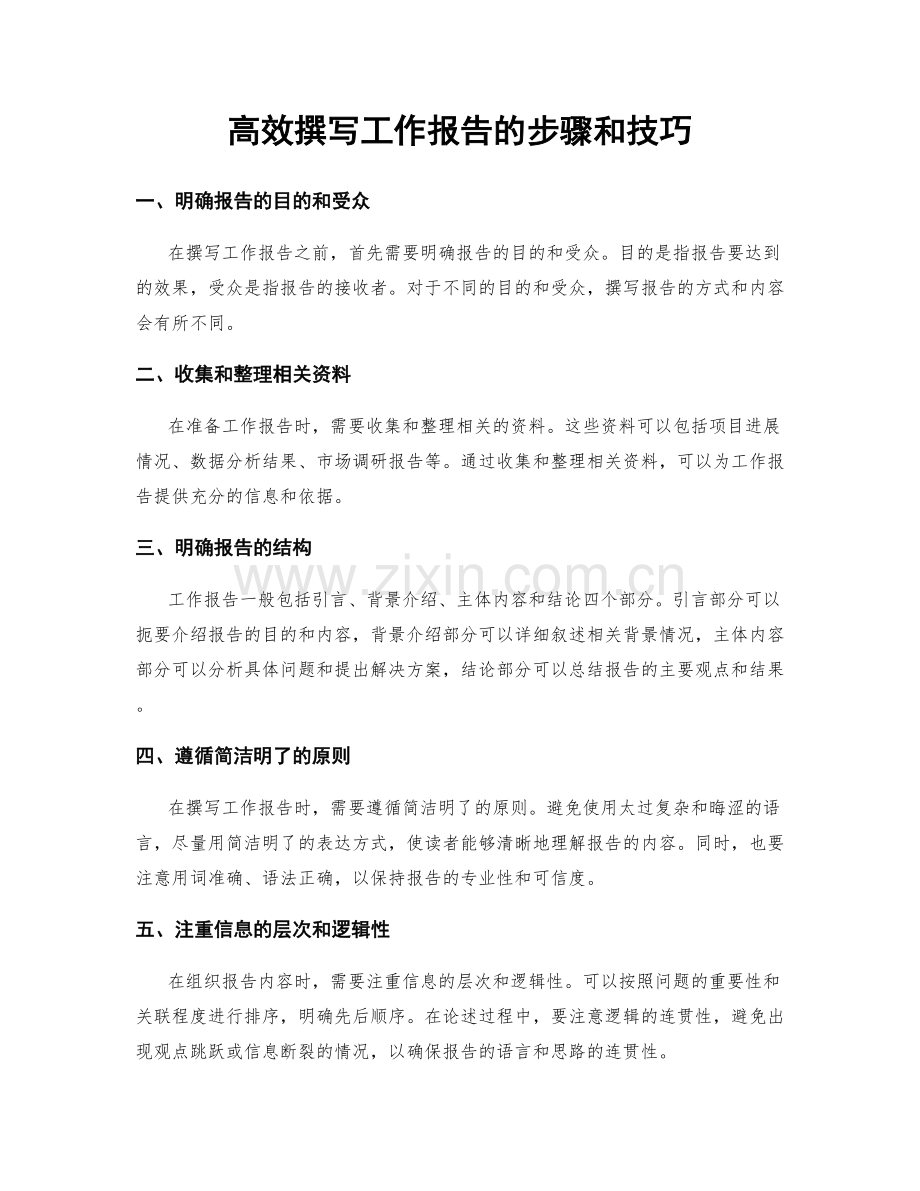 高效撰写工作报告的步骤和技巧

一、明确报告的目的和受众

在撰写工作报告之前，首先需要明确报告的目的和受众。目的是指报告要达到的效果，受众是指报告的接收者。对于不同的目的和受众，撰写报告的方式和内容会有所不同。

二、收集和整理相关资料

在准备工作报告时，需要收集和整理相关的资料。这些资料可以包括项目进展情况、数据分析结果、市场调研报告等。通过收集和整理相关资料，可以为工作报告提供充分的信息和依据。

三、明确报告的结构

工作报告一般包括引言、背景介绍、主体内容和结论四个部分。引言部分可以扼要介绍报告的目的和内容，背景介绍部分可以详细叙述相关背景情况，主体内容部分可以分析具体问题和提出解决方案，结论部分可以总结报告的主要观点和结果。

四、遵循简洁明了的原则

在撰写工作报告时，需要遵循简洁明了的原则。避免使用太过复杂和晦涩的语言，尽量用简洁明了的表达方式，使读者能够清晰地理解报告的内容。同时，也要注意用词准确、语法正确，以保持报告的专业性和可信度。

五、注重信息的层次和逻辑性

在组织报告内容时，需要注重信息的层次和逻辑性。可以按照问题的重要性和关联程度进行排序，明确先后顺序。在论述过程中，要注意逻辑的连贯性，避免出现观点跳跃或信息断裂的情况，以确保报告的语言和思路的连贯性。

www.zixin.com.cn